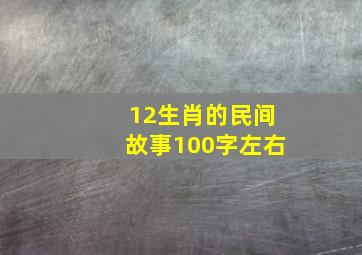 12生肖的民间故事100字左右